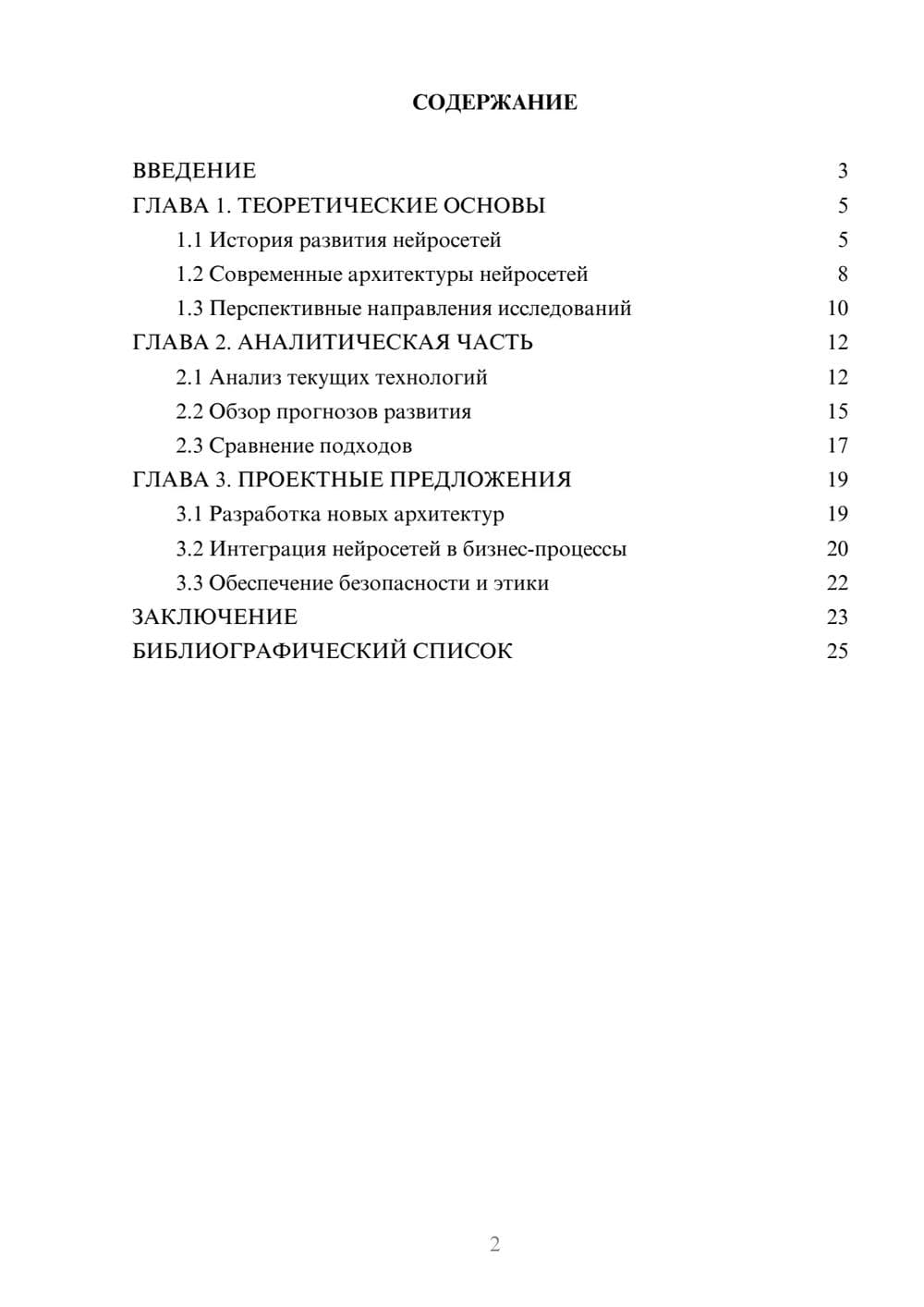 СОДЕРЖАНИЕ

ВВЕДЕНИЕ 3
ГЛАВА 1. ТЕОРЕТИЧЕСКИЕ ОСНОВЫ 5
1.1 История развития нейросетей 5
1.2 Современные архитектуры нейросетей 8
1.3 Перспективные направления исследований 10
ГЛАВА 2. АНАЛИТИЧЕСКАЯ ЧАСТЬ 12
2.1 Анализ текущих технологий 12
2.2 Обзор прогнозов развития 15
2.3 Сравнение подходов 17
ГЛАВА 3. ПРОЕКТНЫЕ ПРЕДЛОЖЕНИЯ 19
3.1 Разработка новых архитектур 19
3.2 Интеграция нейросетей в бизнес-процессы 20
3.3 Обеспечение безопасности и этики 22
ЗАКЛЮЧЕНИЕ 23
БИБЛИОГРАФИЧЕСКИЙ СПИСОК 25

2